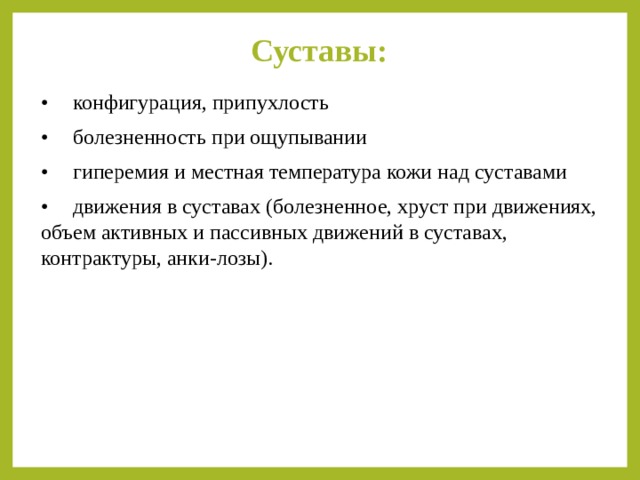 Суставы:

• конфигурация, припухлость

• болезненность при ощупывании

• гиперемия и местная температура кожи над суставами

• движения в суставах (болезненное, хруст при движениях, объем активных и пассивных движений в суставах, контрактуры, анки-лозы).